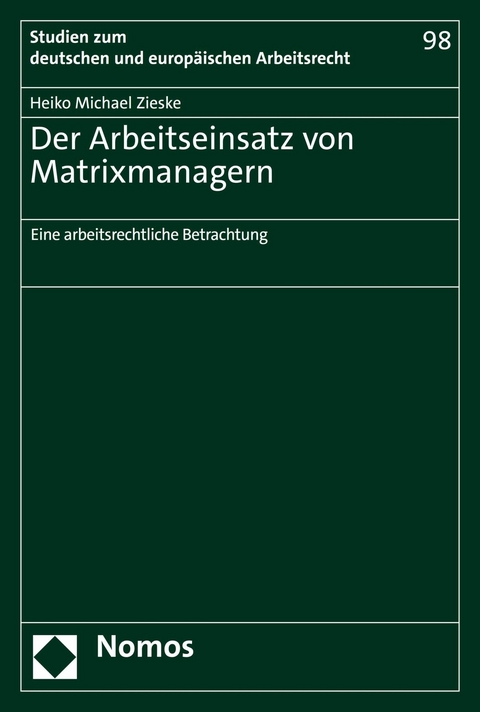 Studien zum deutschen und europäischen Arbeitsrecht

98

Heiko Michael Zieske

Der Arbeitseinsatz von Matrixmanagern

Eine arbeitsrechtliche Betrachtung

Nomos